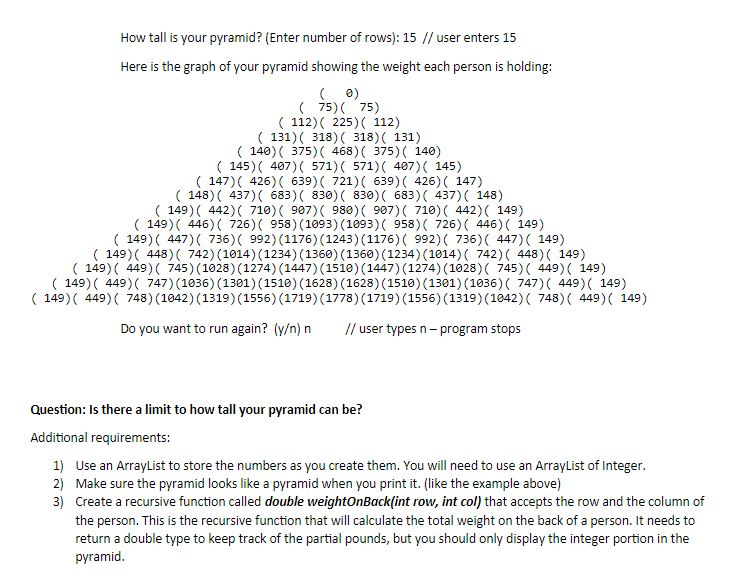 How tall is your pyramid? (Enter number of rows): 15 // user enters 15

Here is the graph of your pyramid showing the weight each person is holding:

( 0)
( 75)( 75)
( 112)( 225)( 112)
( 131)( 318)( 318)( 131)
( 140)( 375)( 468)( 375)( 140)
( 145)( 407)( 571)( 571)( 407)( 145)
( 147)( 426)( 639)( 721)( 639)( 426)( 147)
( 148)( 437)( 683)( 830)( 830)( 683)( 437)( 148)
( 149)( 442)( 710)( 907)( 980)( 907)( 710)( 442)( 149)
( 149)( 446)( 726)( 958)(1093)(1093)( 958)( 726)( 446)( 149)
( 149)( 447)( 736)( 992)(1176)(1243)(1176)( 992)( 736)( 447)( 149)
( 149)( 448)( 742)(1014)(1234)(1360)(1360)(1234)(1014)( 742)( 448)( 149)
( 149)( 449)( 745)(1028)(1274)(1447)(1510)(1447)(1274)(1028)( 745)( 449)( 149)
( 149)( 449)( 747)(1036)(1301)(1510)(1628)(1628)(1510)(1301)(1036)( 747)( 449)( 149)
( 149)( 449)( 748)(1042)(1319)(1556)(1719)(1778)(1719)(1556)(1319)(1042)( 748)( 449)( 149)

Do you want to run again? (y/n) n // user types n – program stops

Question: Is there a limit to how tall your pyramid can be?

Additional requirements:

1) Use an ArrayList to store the numbers as you create them. You will need to use an ArrayList of Integer.
2) Make sure the pyramid looks like a pyramid when you print it. (like the example above)
3) Create a recursive function called double weightOnBack(int row, int col) that accepts the row and the column of the person. This is the recursive function that will calculate the total weight on the back of a person. It needs to return a double type to keep track of the partial pounds, but you should only display the integer portion in the pyramid.